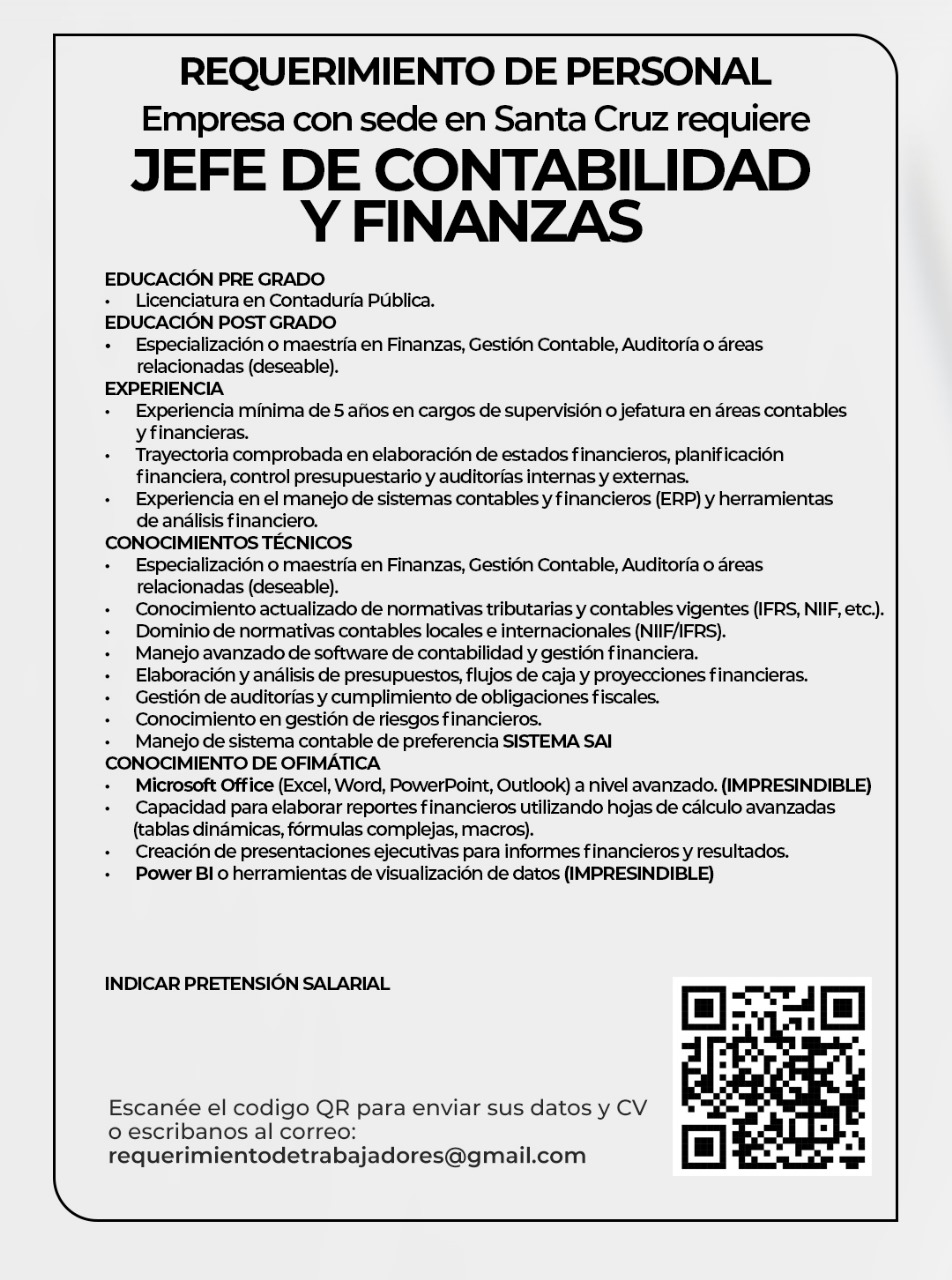 REQUERIMIENTO DE PERSONAL
Empresa con sede en Santa Cruz requiere
JEFE DE CONTABILIDAD Y FINANZAS

EDUCACIÓN PRE GRADO
• Licenciatura en Contaduría Pública.
EDUCACIÓN POST GRADO
• Especialización o maestría en Finanzas, Gestión Contable, Auditoría o áreas relacionadas (deseable).
EXPERIENCIA
• Experiencia mínima de 5 años en cargos de supervisión o jefatura en áreas contables y financieras.
• Trayectoria comprobada en elaboración de estados financieros, planificación financiera, control presupuestario y auditorías internas y externas.
• Experiencia en el manejo de sistemas contables y financieros (ERP) y herramientas de análisis financiero.
CONOCIMIENTOS TÉCNICOS
• Especialización o maestría en Finanzas, Gestión Contable, Auditoría o áreas relacionadas (deseable).
• Conocimiento actualizado de normativas tributarias y contables vigentes (IFRS, NIIF, etc.).
• Dominio de normativas contables locales e internacionales (NIIF/IFRS).
• Manejo avanzado de software de contabilidad y gestión financiera.
• Elaboración y análisis de presupuestos, flujos de caja y proyecciones financieras.
• Gestión de auditorías y cumplimiento de obligaciones fiscales.
• Conocimiento en gestión de riesgos financieros.
• Manejo de sistema contable de preferencia SISTEMA SAI
CONOCIMIENTO DE OFIMÁTICA
• Microsoft Office (Excel, Word, PowerPoint, Outlook) a nivel avanzado. (IMPRESINDIBLE)
• Capacidad para elaborar reportes financieros utilizando hojas de cálculo avanzadas (tablas dinámicas, fórmulas complejas, macros).
• Creación de presentaciones ejecutivas para informes financieros y resultados.
• Power BI o herramientas de visualización de datos (IMPRESINDIBLE)

INDICAR PRETENSIÓN SALARIAL

Escanée el codigo QR para enviar sus datos y CV o escribanos al correo:
requerimientodetrabajadores@gmail.com